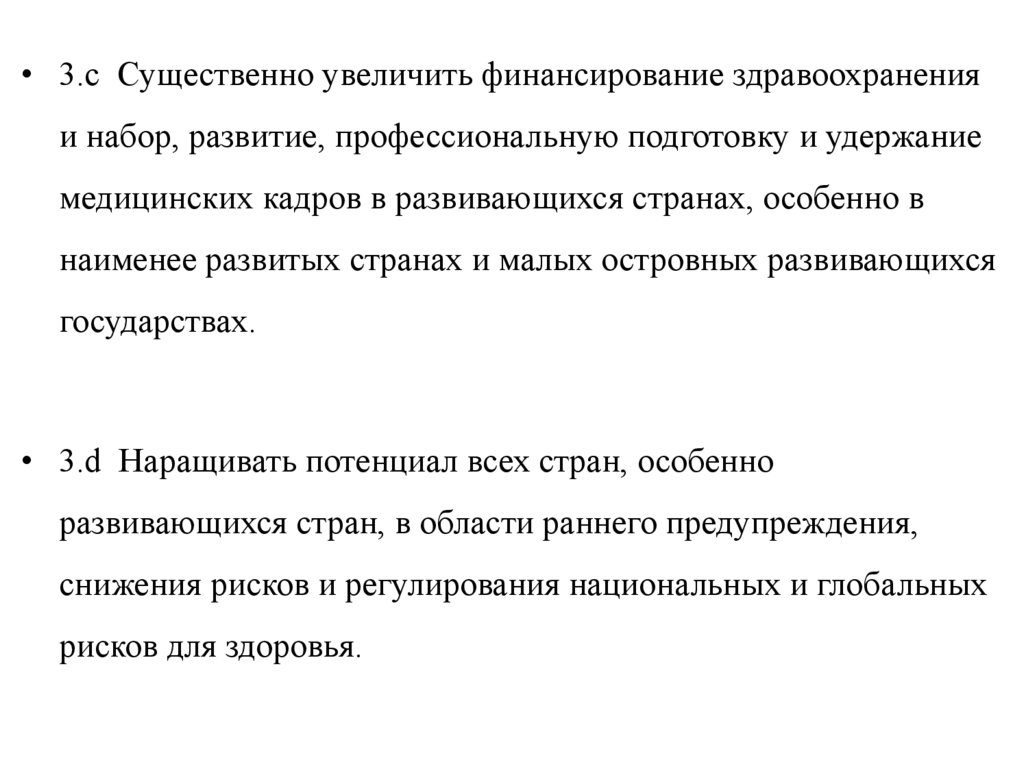 • 3.c Существенно увеличить финансирование здравоохранения и набор, развитие, профессиональную подготовку и удержание медицинских кадров в развивающихся странах, особенно в наименее развитых странах и малых островных развивающихся государствах.

• 3.d Наращивать потенциал всех стран, особенно развивающихся стран, в области раннего предупреждения, снижения рисков и регулирования национальных и глобальных рисков для здоровья.